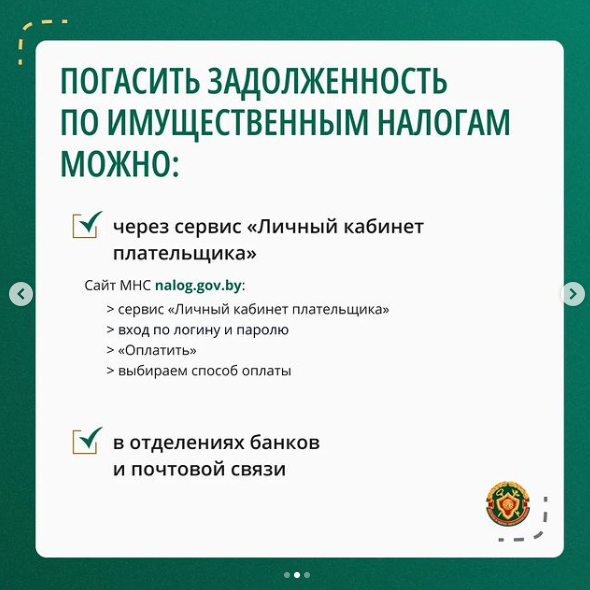 ПОГАСИТЬ ЗАДОЛЖЕННОСТЬ ПО ИМУЩЕСТВЕННЫМ НАЛОГАМ МОЖНО:

через сервис «Личный кабинет плательщика»

Сайт МНС nalog.gov.by:
> сервис «Личный кабинет плательщика»
> вход по логину и паролю
> «Оплатить»
> выбираем способ оплаты

в отделениях банков и почтовой связи